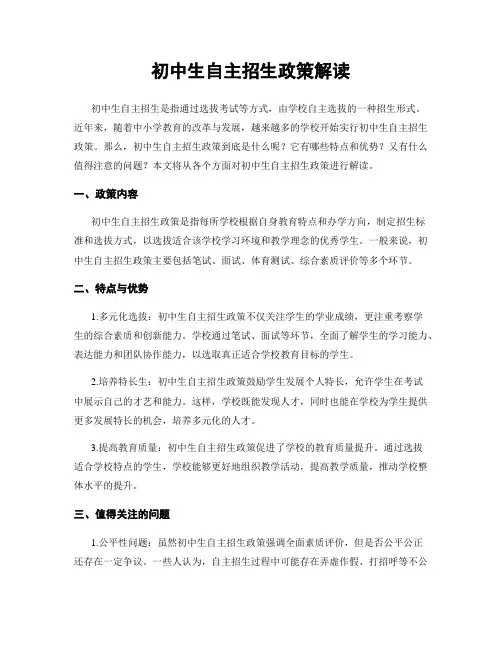 初中生自主招生政策解读

初中生自主招生是指通过选拔考试等方式，由学校自主选拔的一种招生形式。近年来，随着中小学教育的改革与发展，越来越多的学校开始实行初中生自主招生政策。那么，初中生自主招生政策到底是什么呢？它有哪些特点和优势？又有什么值得注意的问题？本文将从各个方面对初中生自主招生政策进行解读。

一、政策内容

初中生自主招生政策是指每所学校根据自身教育特点和办学方向，制定招生标准和选拔方式，以选拔适合该学校学习环境和教学理念的优秀学生。一般来说，初中生自主招生政策主要包括笔试、面试、体育测试、综合素质评价等多个环节。

二、特点与优势

1.多元化选拔：初中生自主招生政策不仅关注学生的学业成绩，更注重考察学生的综合素质和创新能力。学校通过笔试、面试等环节，全面了解学生的学习能力、表达能力和团队协作能力，以选取真正适合学校教育目标的学生。

2.培养特长生：初中生自主招生政策鼓励学生发展个人特长，允许学生在考试中展示自己的才艺和能力。这样，学校既能发现人才，同时也能在学校为学生提供更多发展特长的机会，培养多元化的人才。

3.提高教育质量：初中生自主招生政策促进了学校的教育质量提升。通过选拔适合学校特点的学生，学校能够更好地组织教学活动，提高教学质量，推动学校整体水平的提升。

三、值得关注的问题

1.公平性问题：虽然初中生自主招生政策强调全面素质评价，但是否公平公正还存在一定争议。一些人认为，自主招生过程中可能存在弄虚作假、打招呼等不公